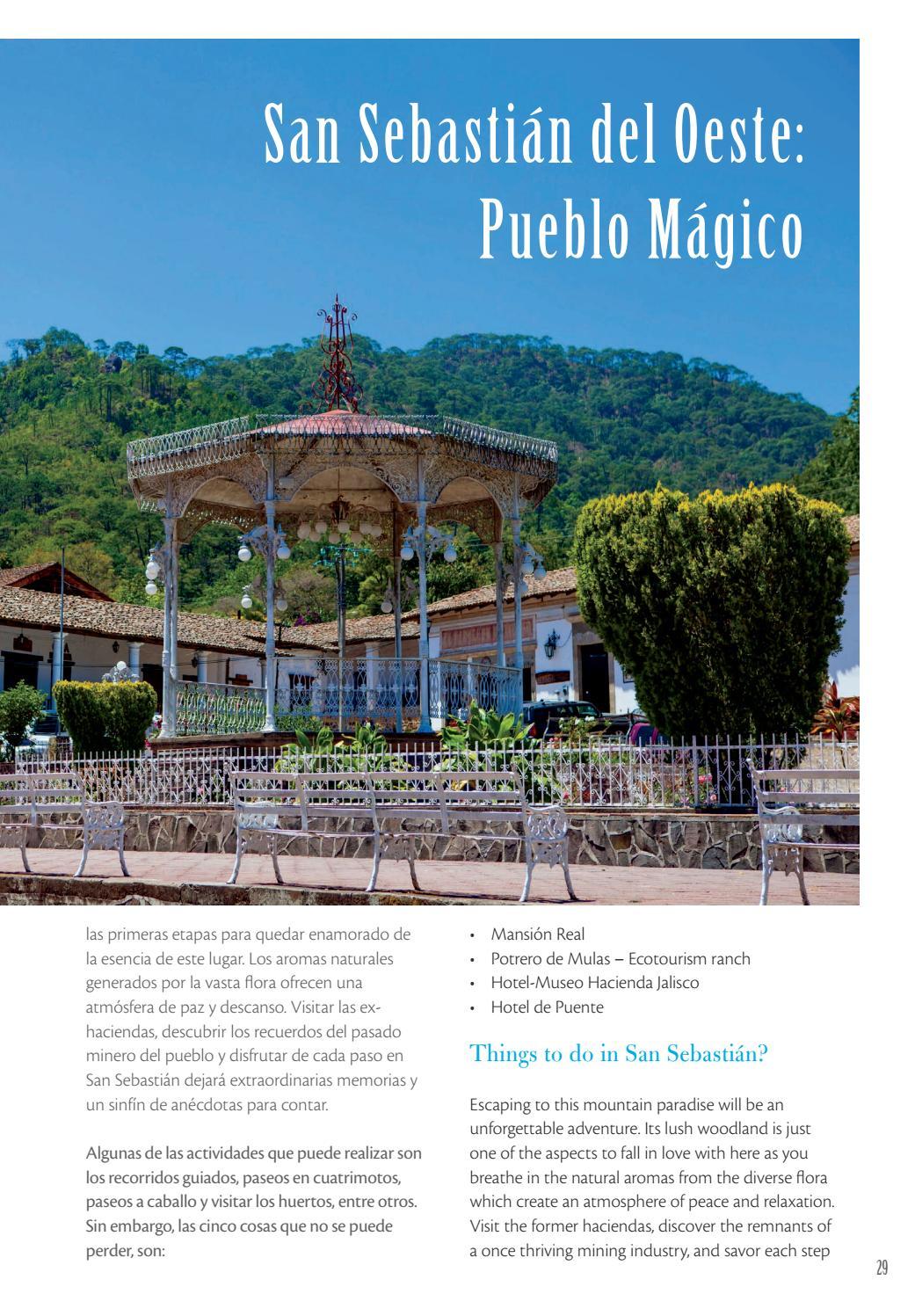 San Sebastián del Oeste:
Pueblo Mágico

las primeras etapas para quedar enamorado de la esencia de este lugar. Los aromas naturales generados por la vasta flora ofrecen una atmósfera de paz y descanso. Visitar las ex-haciendas, descubrir los recuerdos del pasado minero del pueblo y disfrutar de cada paso en San Sebastián dejará extraordinarias memorias y un sinfín de anécdotas para contar.

Algunas de las actividades que puede realizar son los recorridos guiados, paseos en cuatrimotos, paseos a caballo y visitar los huertos, entre otros. Sin embargo, las cinco cosas que no se puede perder, son:

• Mansión Real
• Potrero de Mulas – Ecotourism ranch
• Hotel-Museo Hacienda Jalisco
• Hotel de Puente

Things to do in San Sebastián?

Escaping to this mountain paradise will be an unforgettable adventure. Its lush woodland is just one of the aspects to fall in love with here as you breathe in the natural aromas from the diverse flora which create an atmosphere of peace and relaxation. Visit the former haciendas, discover the remnants of a once thriving mining industry, and savor each step

29